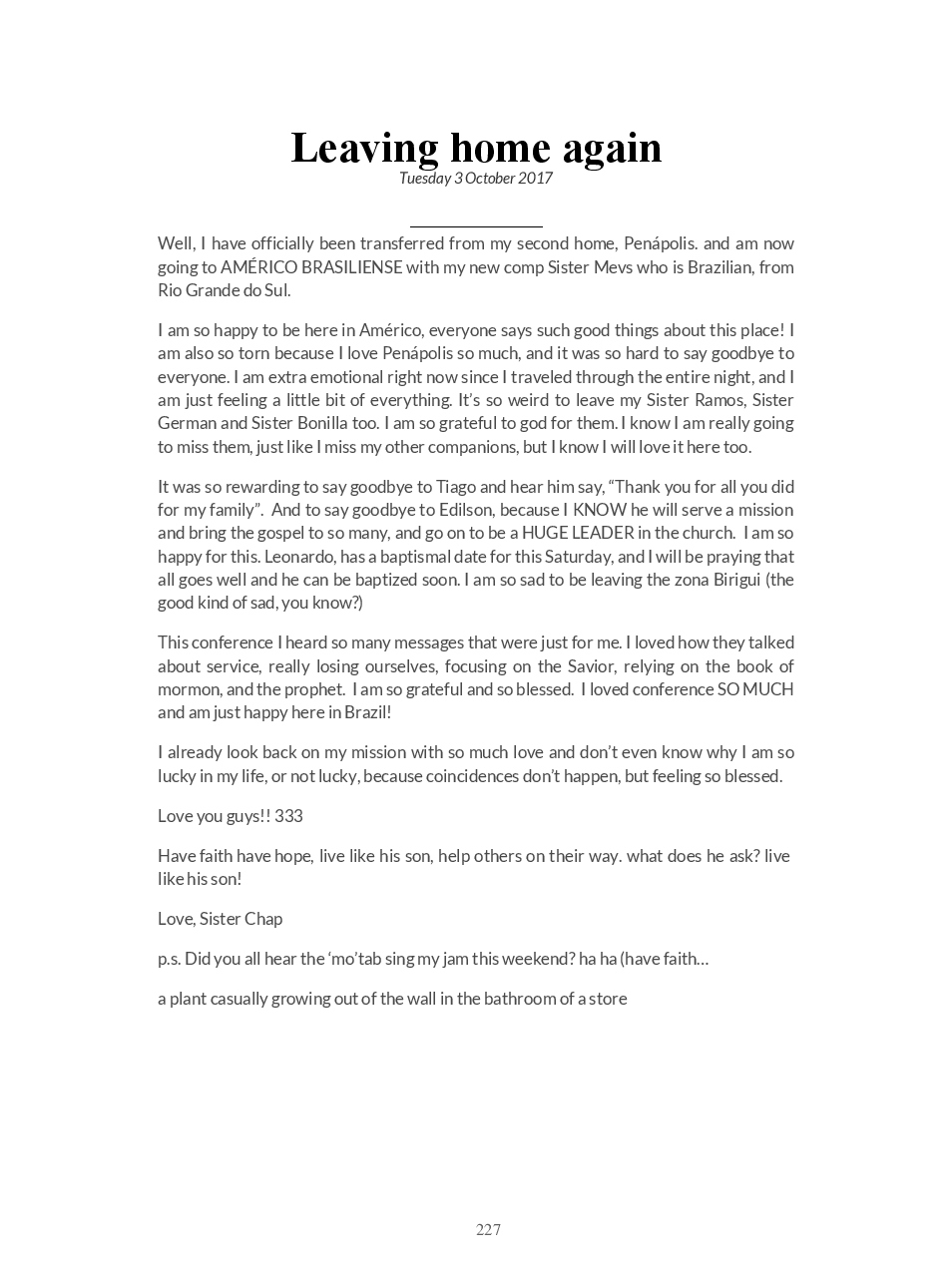 Leaving home again
Tuesday 3 October 2017

Well, I have officially been transferred from my second home, Penápolis. and am now going to AMÉRICO BRASILIENSE with my new comp Sister Mevs who is Brazilian, from Rio Grande do Sul.

I am so happy to be here in Américo, everyone says such good things about this place! I am also so torn because I love Penápolis so much, and it was so hard to say goodbye to everyone. I am extra emotional right now since I traveled through the entire night, and I am just feeling a little bit of everything. It's so weird to leave my Sister Ramos, Sister German and Sister Bonilla too. I am so grateful to god for them. I know I am really going to miss them, just like I miss my other companions, but I know I will love it here too.

It was so rewarding to say goodbye to Tiago and hear him say, "Thank you for all you did for my family". And to say goodbye to Edilson, because I KNOW he will serve a mission and bring the gospel to so many, and go on to be a HUGE LEADER in the church. I am so happy for this. Leonardo, has a baptismal date for this Saturday, and I will be praying that all goes well and he can be baptized soon. I am so sad to be leaving the zona Birigui (the good kind of sad, you know?)

This conference I heard so many messages that were just for me. I loved how they talked about service, really losing ourselves, focusing on the Savior, relying on the book of mormon, and the prophet. I am so grateful and so blessed. I loved conference SO MUCH and am just happy here in Brazil!

I already look back on my mission with so much love and don't even know why I am so lucky in my life, or not lucky, because coincidences don't happen, but feeling so blessed.

Love you guys!! 333

Have faith have hope, live like his son, help others on their way. what does he ask? live like his son!

Love, Sister Chap

p.s. Did you all hear the 'mo'tab sing my jam this weekend? ha ha (have faith…

a plant casually growing out of the wall in the bathroom of a store

227